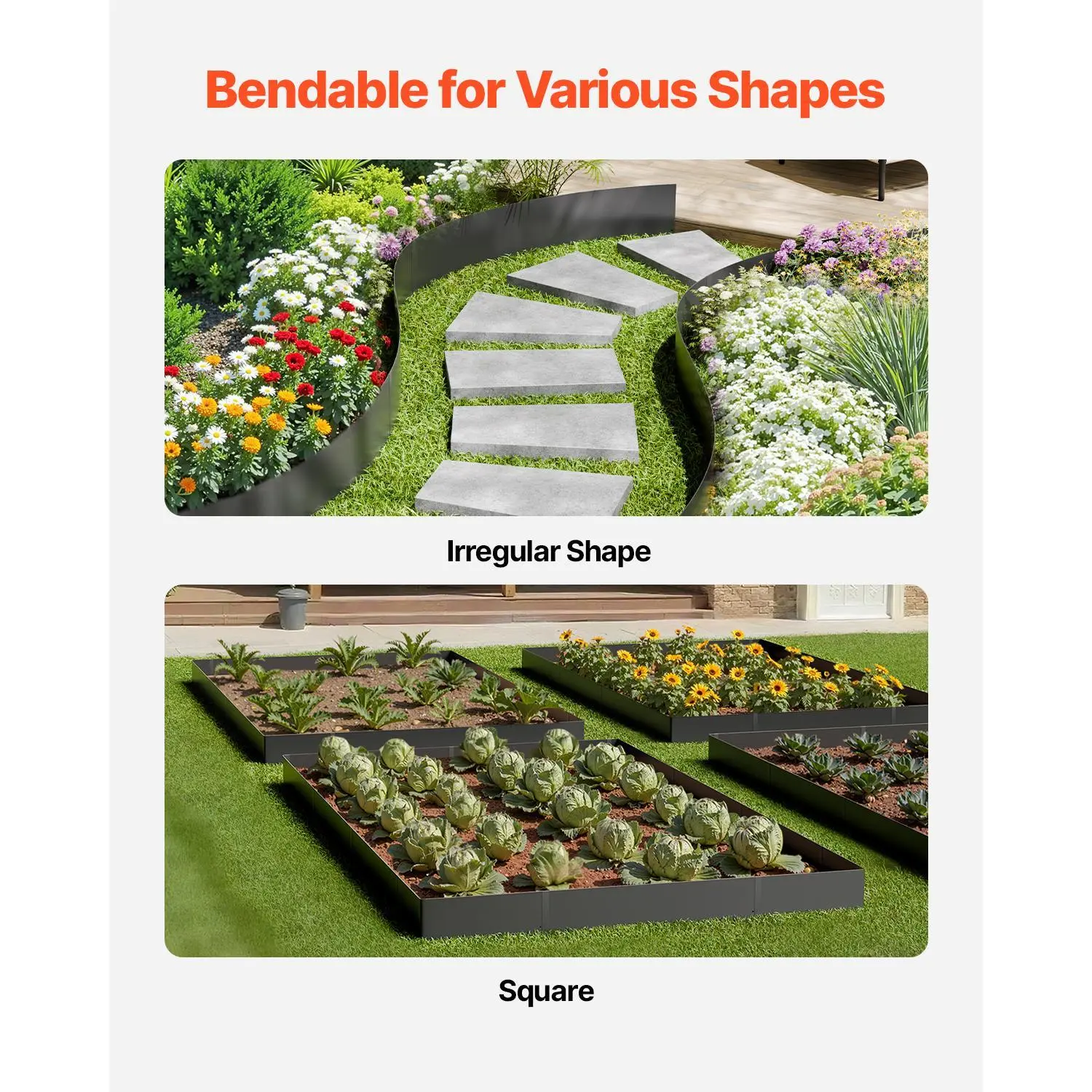 Bendable for Various Shapes

Irregular Shape

Square